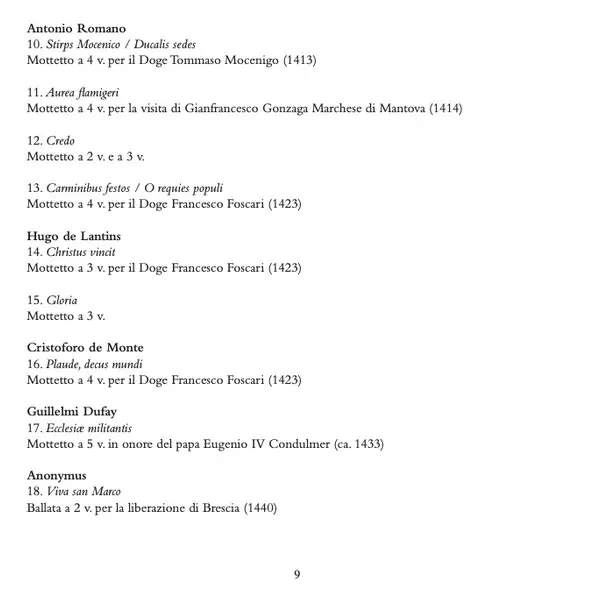 Antonio Romano
10. Stirps Mocenico / Ducalis sedes
Mottetto a 4 v. per il Doge Tommaso Mocenigo (1413)

11. Aurea flamigeri
Mottetto a 4 v. per la visita di Gianfrancesco Gonzaga Marchese di Mantova (1414)

12. Credo
Mottetto a 2 v. e a 3 v.

13. Carminibus festos / O requies populi
Mottetto a 4 v. per il Doge Francesco Foscari (1423)

Hugo de Lantins
14. Christus vincit
Mottetto a 3 v. per il Doge Francesco Foscari (1423)

15. Gloria
Mottetto a 3 v.

Cristoforo de Monte
16. Plaude, decus mundi
Mottetto a 4 v. per il Doge Francesco Foscari (1423)

Guillelmi Dufay
17. Ecclesiæ militantis
Mottetto a 5 v. in onore del papa Eugenio IV Condulmer (ca. 1433)

Anonymus
18. Viva san Marco
Ballata a 2 v. per la liberazione di Brescia (1440)

9